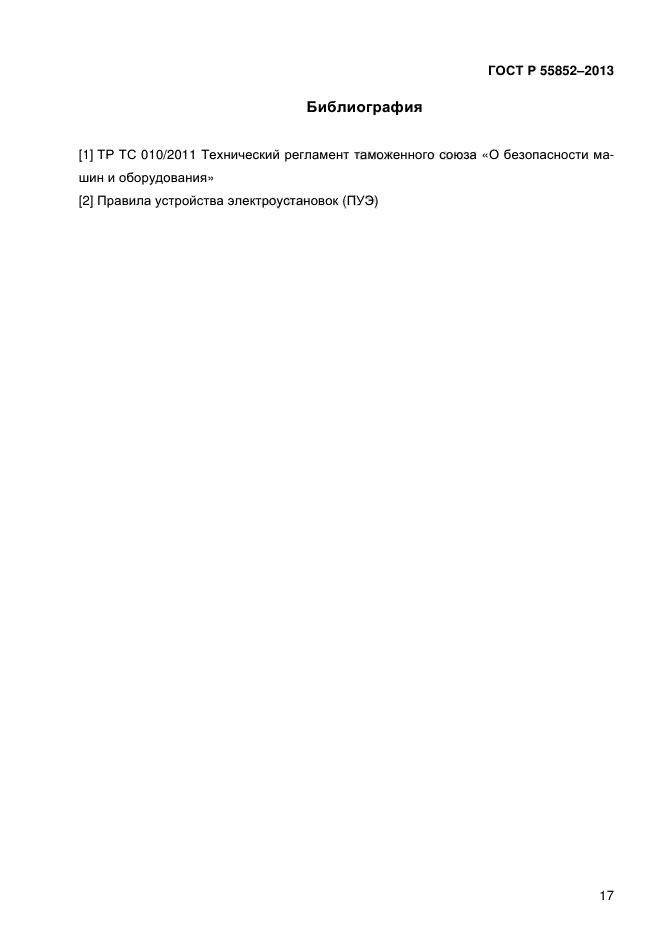 ГОСТ Р 55852–2013

Библиография

[1] ТР ТС 010/2011 Технический регламент таможенного союза «О безопасности машин и оборудования»

[2] Правила устройства электроустановок (ПУЭ)

17